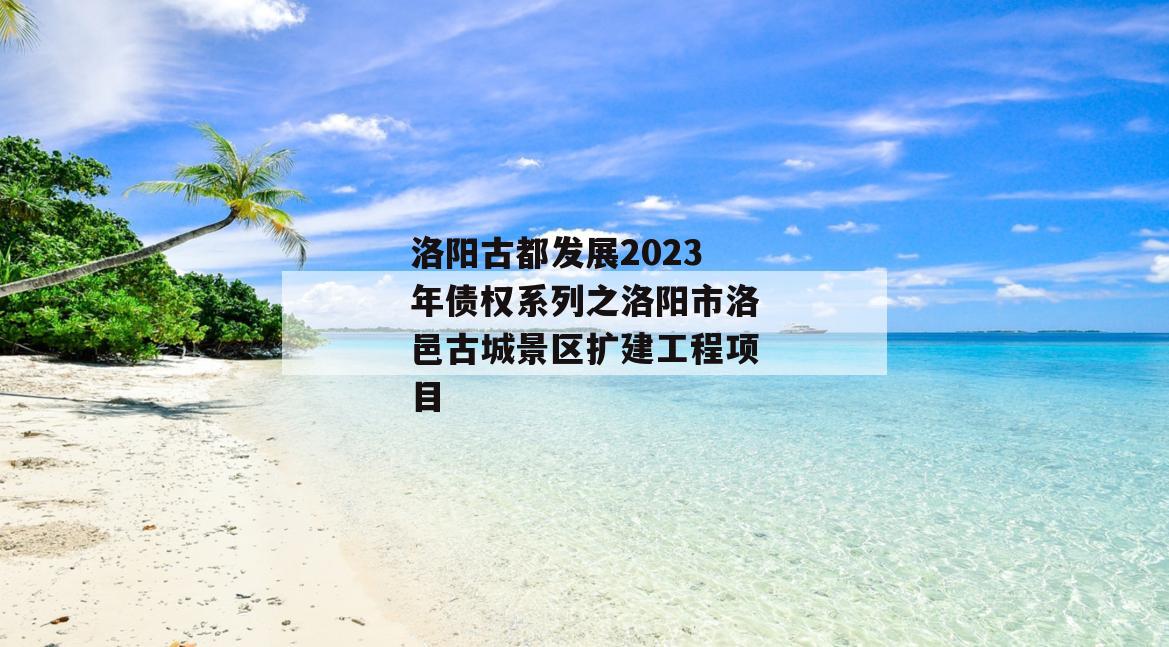 洛阳古都发展2023年债权系列之洛阳市洛邑古城景区扩建工程项目